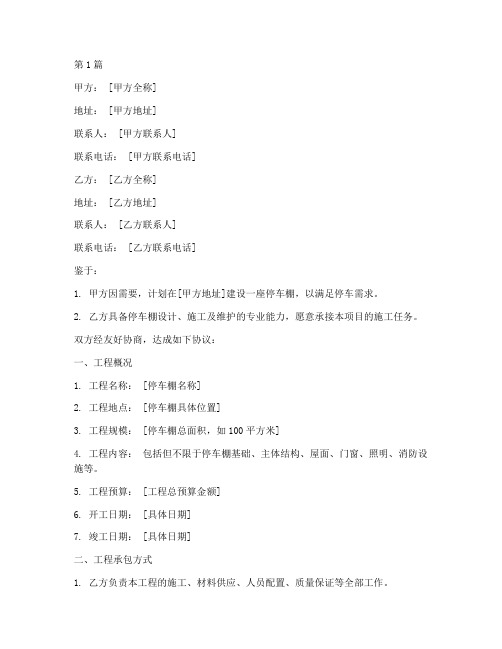 第 1 篇

甲方：［甲方全称］

地址：［甲方地址］

联系人：［甲方联系人］

联系电话：［甲方联系电话］

乙方：［乙方全称］

地址：［乙方地址］

联系人：［乙方联系人］

联系电话：［乙方联系电话］

鉴于：

1. 甲方因需要，计划在［甲方地址］建设一座停车棚，以满足停车需求。

2. 乙方具备停车棚设计、施工及维护的专业能力，愿意承接本项目的施工任务。

双方经友好协商，达成如下协议：

一、工程概况

1. 工程名称：［停车棚名称］

2. 工程地点：［停车棚具体位置］

3. 工程规模：［停车棚总面积，如 100 平方米］

4. 工程内容：包括但不限于停车棚基础、主体结构、屋面、门窗、照明、消防设施等。

5. 工程预算：［工程总预算金额］

6. 开工日期：［具体日期］

7. 竣工日期：［具体日期］

二、工程承包方式

1. 乙方负责本工程的施工、材料供应、人员配置、质量保证等全部工作。